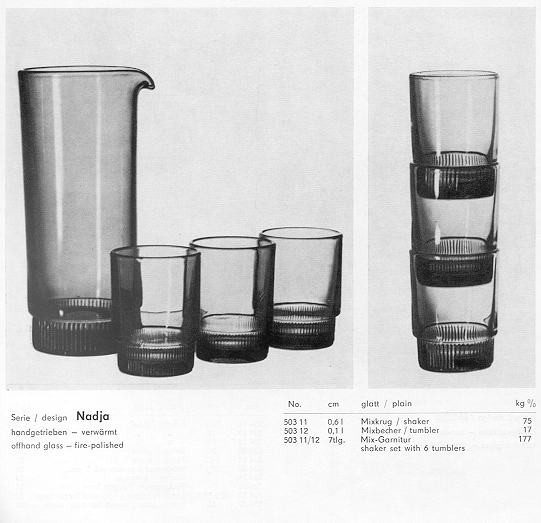 Serie / design **Nadja**
handgetrieben – verwärmt
offhand glass – fire-polished

| No. | cm | glatt / plain | kg % |
|---|---|---|---|
| 503 11 | 0,6 l | Mixkrug / shaker | 75 |
| 503 12 | 0,1 l | Mixbecher / tumbler | 17 |
| 503 11/12 | 7tlg. | Mix-Garnitur shaker set with 6 tumblers | 177 |